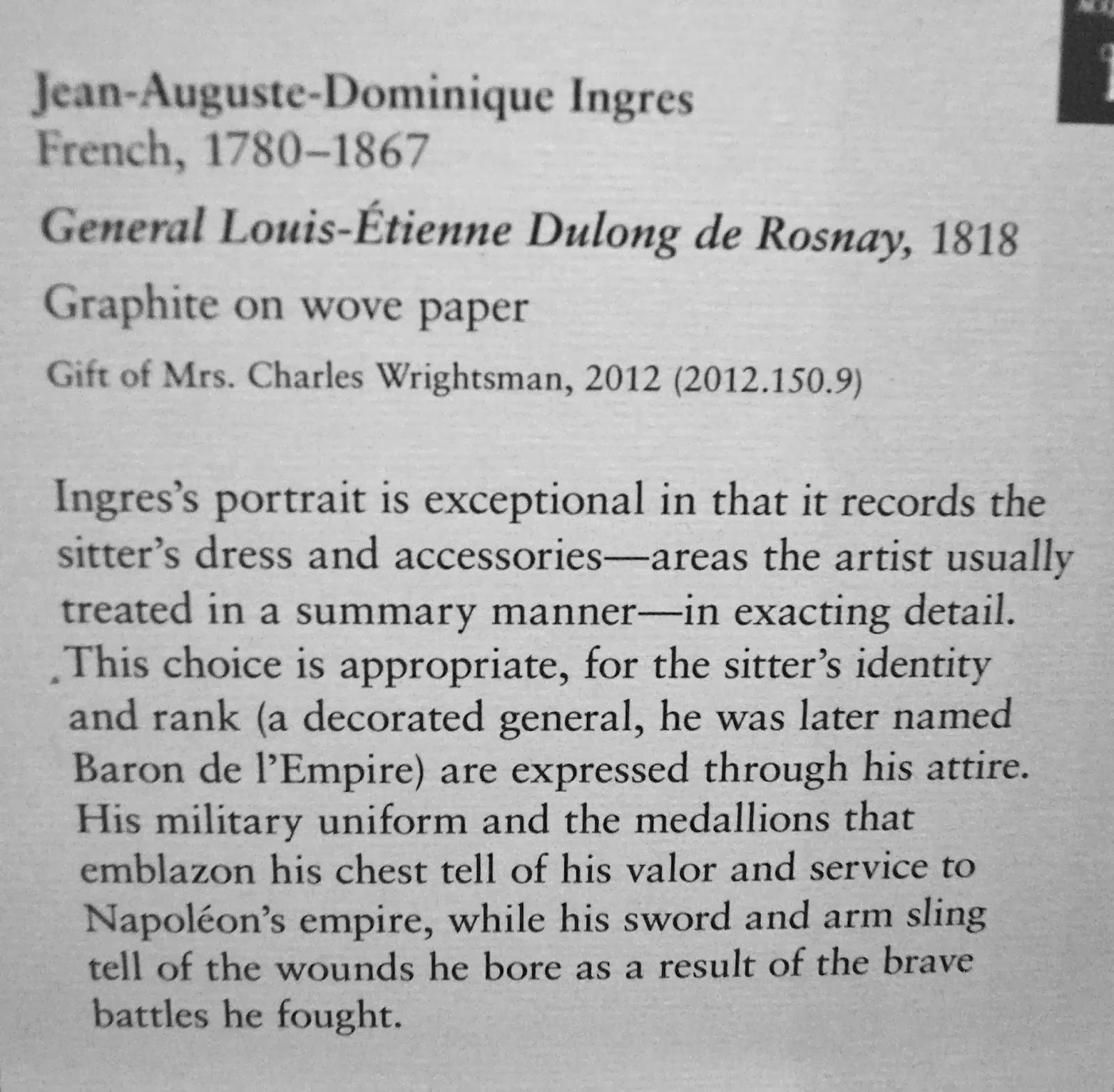 Jean-Auguste-Dominique Ingres
French, 1780–1867

General Louis-Étienne Dulong de Rosnay, 1818

Graphite on wove paper

Gift of Mrs. Charles Wrightsman, 2012 (2012.150.9)

Ingres's portrait is exceptional in that it records the sitter's dress and accessories—areas the artist usually treated in a summary manner—in exacting detail. This choice is appropriate, for the sitter's identity and rank (a decorated general, he was later named Baron de l'Empire) are expressed through his attire. His military uniform and the medallions that emblazon his chest tell of his valor and service to Napoléon's empire, while his sword and arm sling tell of the wounds he bore as a result of the brave battles he fought.